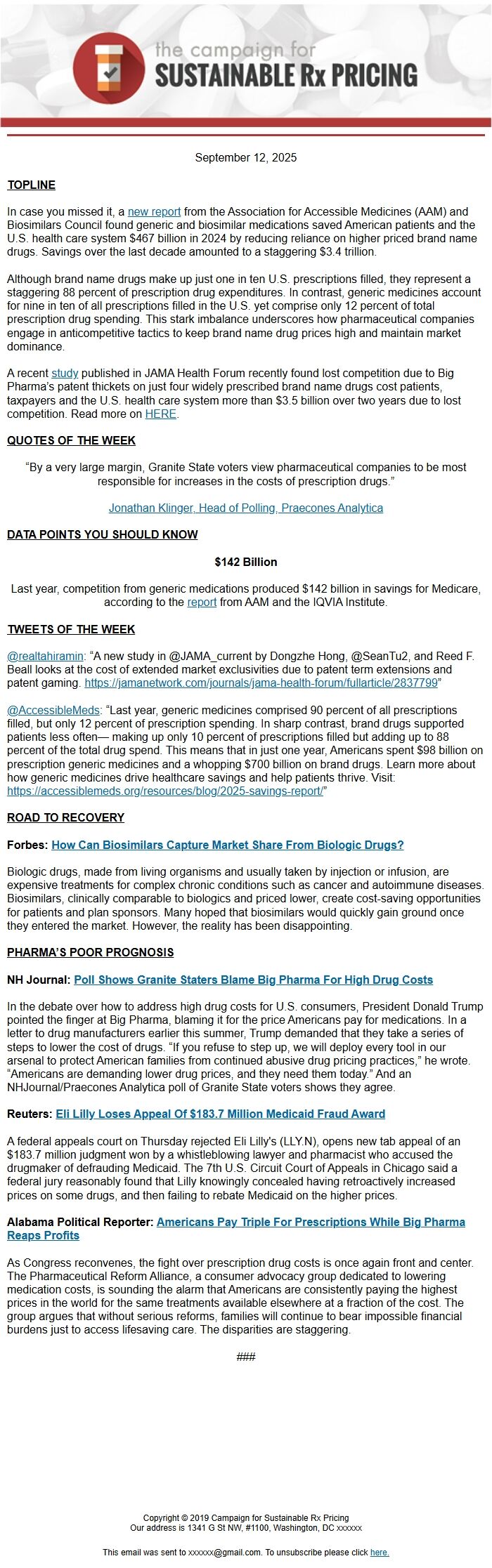 the campaign for
SUSTAINABLE Rx PRICING

September 12, 2025

TOPLINE

In case you missed it, a new report from the Association for Accessible Medicines (AAM) and Biosimilars Council found generic and biosimilar medications saved American patients and the U.S. health care system $467 billion in 2024 by reducing reliance on higher priced brand name drugs. Savings over the last decade amounted to a staggering $3.4 trillion.

Although brand name drugs make up just one in ten U.S. prescriptions filled, they represent a staggering 88 percent of prescription drug expenditures. In contrast, generic medicines account for nine in ten of all prescriptions filled in the U.S. yet comprise only 12 percent of total prescription drug spending. This stark imbalance underscores how pharmaceutical companies engage in anticompetitive tactics to keep brand name drug prices high and maintain market dominance.

A recent study published in JAMA Health Forum recently found lost competition due to Big Pharma's patent thickets on just four widely prescribed brand name drugs cost patients, taxpayers and the U.S. health care system more than $3.5 billion over two years due to lost competition. Read more on HERE.

QUOTES OF THE WEEK

"By a very large margin, Granite State voters view pharmaceutical companies to be most responsible for increases in the costs of prescription drugs."

Jonathan Klinger, Head of Polling, Praecones Analytica

DATA POINTS YOU SHOULD KNOW

$142 Billion

Last year, competition from generic medications produced $142 billion in savings for Medicare, according to the report from AAM and the IQVIA Institute.

TWEETS OF THE WEEK

@realtahiramin: "A new study in @JAMA_current by Dongzhe Hong, @SeanTu2, and Reed F. Beall looks at the cost of extended market exclusivities due to patent term extensions and patent gaming. https://jamanetwork.com/journals/jama-health-forum/fullarticle/2837799"

@AccessibleMeds: "Last year, generic medicines comprised 90 percent of all prescriptions filled, but only 12 percent of prescription spending. In sharp contrast, brand drugs supported patients less often— making up only 10 percent of prescriptions filled but adding up to 88 percent of the total drug spend. This means that in just one year, Americans spent $98 billion on prescription generic medicines and a whopping $700 billion on brand drugs. Learn more about how generic medicines drive healthcare savings and help patients thrive. Visit: https://accessiblemeds.org/resources/blog/2025-savings-report/"

ROAD TO RECOVERY

Forbes: How Can Biosimilars Capture Market Share From Biologic Drugs?

Biologic drugs, made from living organisms and usually taken by injection or infusion, are expensive treatments for complex chronic conditions such as cancer and autoimmune diseases. Biosimilars, clinically comparable to biologics and priced lower, create cost-saving opportunities for patients and plan sponsors. Many hoped that biosimilars would quickly gain ground once they entered the market. However, the reality has been disappointing.

PHARMA'S POOR PROGNOSIS

NH Journal: Poll Shows Granite Staters Blame Big Pharma For High Drug Costs

In the debate over how to address high drug costs for U.S. consumers, President Donald Trump pointed the finger at Big Pharma, blaming it for the price Americans pay for medications. In a letter to drug manufacturers earlier this summer, Trump demanded that they take a series of steps to lower the cost of drugs. "If you refuse to step up, we will deploy every tool in our arsenal to protect American families from continued abusive drug pricing practices," he wrote. "Americans are demanding lower drug prices, and they need them today." And an NHJournal/Praecones Analytica poll of Granite State voters shows they agree.

Reuters: Eli Lilly Loses Appeal Of $183.7 Million Medicaid Fraud Award

A federal appeals court on Thursday rejected Eli Lilly's (LLY.N), opens new tab appeal of an $183.7 million judgment won by a whistleblowing lawyer and pharmacist who accused the drugmaker of defrauding Medicaid. The 7th U.S. Circuit Court of Appeals in Chicago said a federal jury reasonably found that Lilly knowingly concealed having retroactively increased prices on some drugs, and then failing to rebate Medicaid on the higher prices.

Alabama Political Reporter: Americans Pay Triple For Prescriptions While Big Pharma Reaps Profits

As Congress reconvenes, the fight over prescription drug costs is once again front and center. The Pharmaceutical Reform Alliance, a consumer advocacy group dedicated to lowering medication costs, is sounding the alarm that Americans are consistently paying the highest prices in the world for the same treatments available elsewhere at a fraction of the cost. The group argues that without serious reforms, families will continue to bear impossible financial burdens just to access lifesaving care. The disparities are staggering.

###

Copyright © 2019 Campaign for Sustainable Rx Pricing
Our address is 1341 G St NW, #1100, Washington, DC xxxxxx

This email was sent to xxxxxx@gmail.com. To unsubscribe please click here.